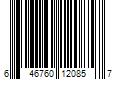 6 46760 12085 7